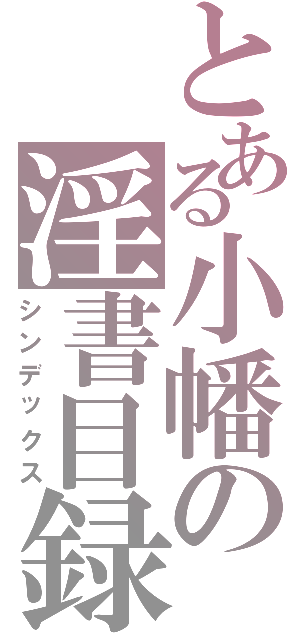 とある小幡の
淫書目録
シンデックス